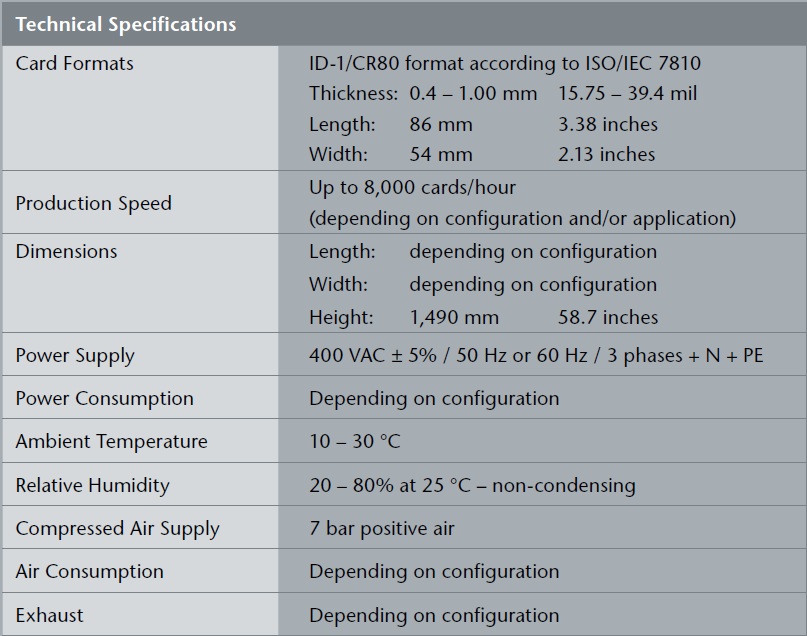 | Technical Specifications | |
|---|---|
| Card Formats | ID-1/CR80 format according to ISO/IEC 7810 Thickness: 0.4 – 1.00 mm 15.75 – 39.4 mil Length: 86 mm 3.38 inches Width: 54 mm 2.13 inches |
| Production Speed | Up to 8,000 cards/hour (depending on configuration and/or application) |
| Dimensions | Length: depending on configuration Width: depending on configuration Height: 1,490 mm 58.7 inches |
| Power Supply | 400 VAC ± 5% / 50 Hz or 60 Hz / 3 phases + N + PE |
| Power Consumption | Depending on configuration |
| Ambient Temperature | 10 – 30 °C |
| Relative Humidity | 20 – 80% at 25 °C – non-condensing |
| Compressed Air Supply | 7 bar positive air |
| Air Consumption | Depending on configuration |
| Exhaust | Depending on configuration |